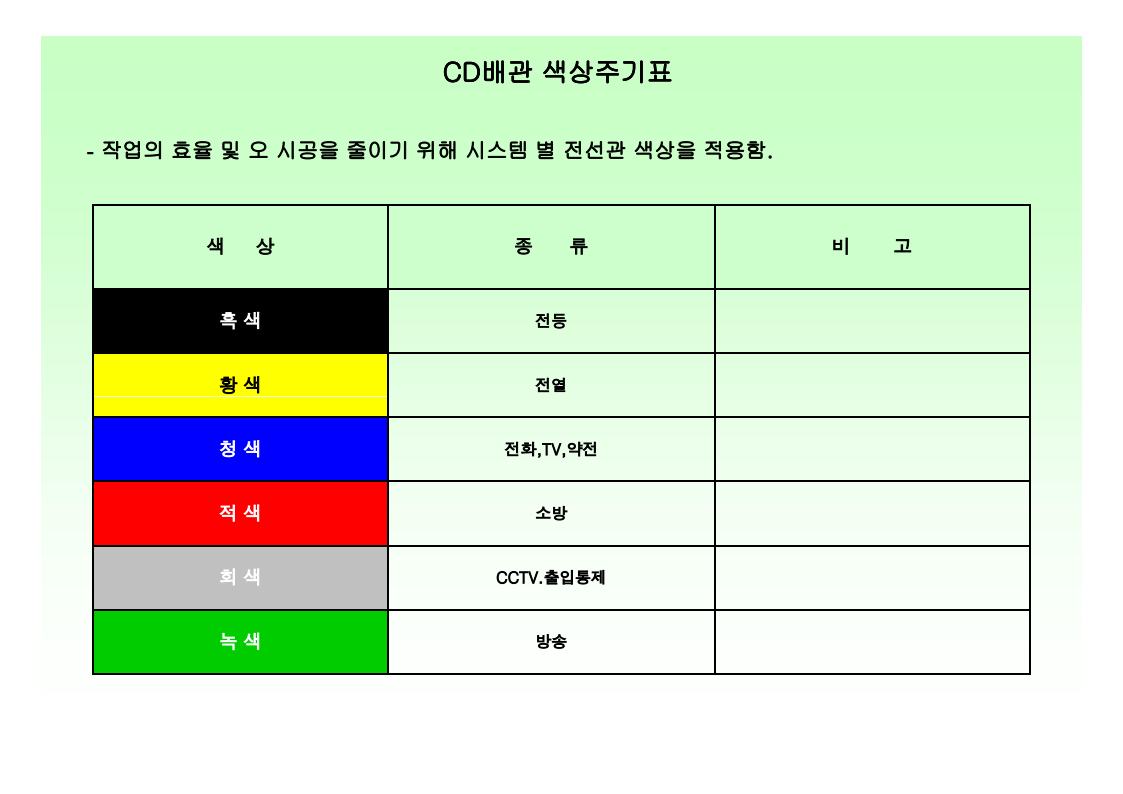 CD배관 색상주기표

- 작업의 효율 및 오 시공을 줄이기 위해 시스템 별 전선관 색상을 적용함.

| 색 상 | 종 류 | 비 고 |
|---|---|---|
| 흑 색 | 전등 | |
| 황 색 | 전열 | |
| 청 색 | 전화,TV,약전 | |
| 적 색 | 소방 | |
| 회 색 | CCTV.출입통제 | |
| 녹 색 | 방송 | |